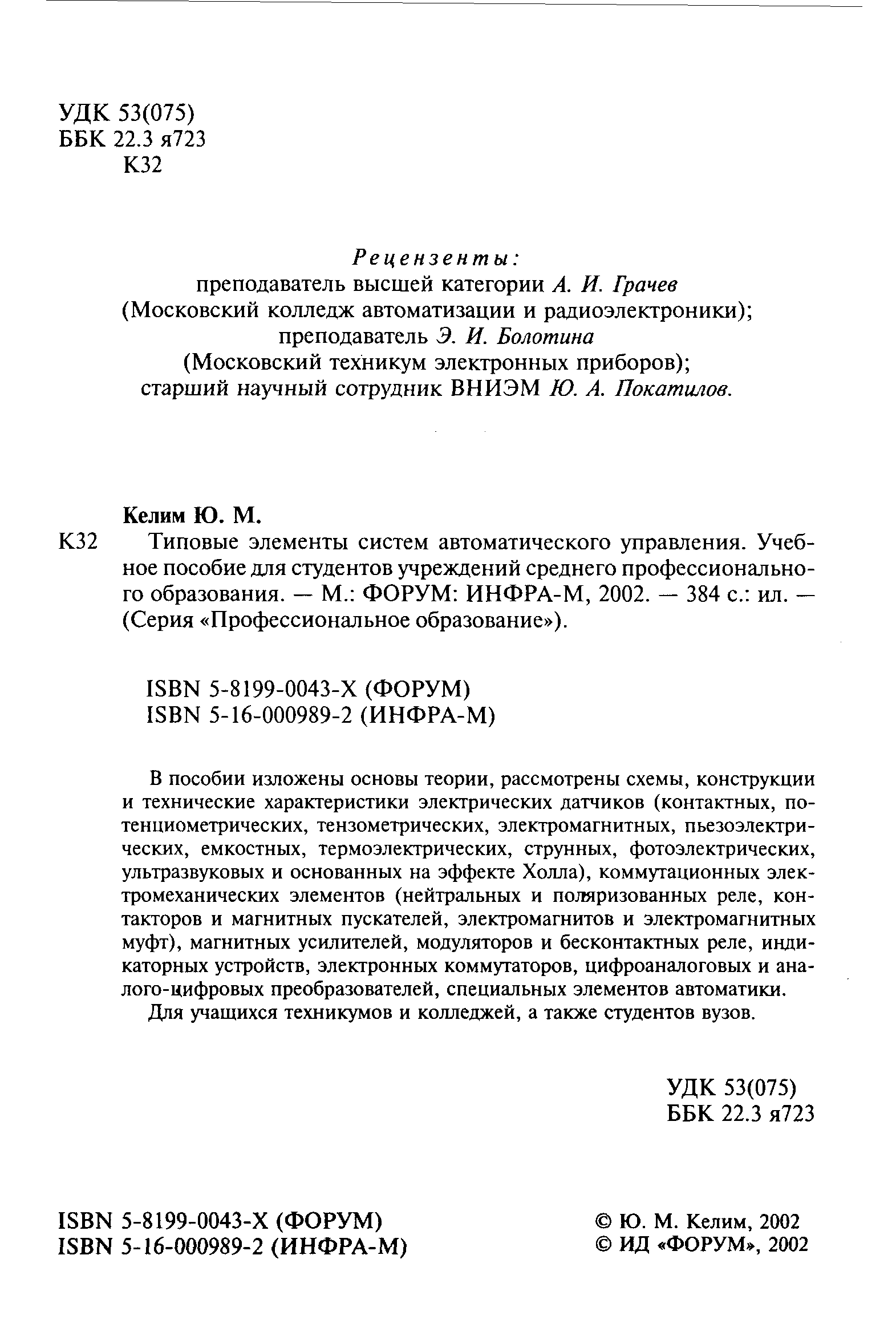 УДК 53(075)
ББК 22.3 я723
К32

Рецензенты:
преподаватель высшей категории А. И. Грачев
(Московский колледж автоматизации и радиоэлектроники);
преподаватель Э. И. Болотина
(Московский техникум электронных приборов);
старший научный сотрудник ВНИЭМ Ю. А. Покатилов.

Келим Ю. М.
К32 Типовые элементы систем автоматического управления. Учебное пособие для студентов учреждений среднего профессионального образования. — М.: ФОРУМ: ИНФРА-М, 2002. — 384 с.: ил. — (Серия «Профессиональное образование»).

ISBN 5-8199-0043-X (ФОРУМ)
ISBN 5-16-000989-2 (ИНФРА-М)

В пособии изложены основы теории, рассмотрены схемы, конструкции и технические характеристики электрических датчиков (контактных, потенциометрических, тензометрических, электромагнитных, пьезоэлектрических, емкостных, термоэлектрических, струнных, фотоэлектрических, ультразвуковых и основанных на эффекте Холла), коммутационных электромеханических элементов (нейтральных и поляризованных реле, контакторов и магнитных пускателей, электромагнитов и электромагнитных муфт), магнитных усилителей, модуляторов и бесконтактных реле, индикаторных устройств, электронных коммутаторов, цифроаналоговых и аналого-цифровых преобразователей, специальных элементов автоматики.
Для учащихся техникумов и колледжей, а также студентов вузов.

УДК 53(075)
ББК 22.3 я723

ISBN 5-8199-0043-X (ФОРУМ)
ISBN 5-16-000989-2 (ИНФРА-М)

© Ю. М. Келим, 2002
© ИД «ФОРУМ», 2002